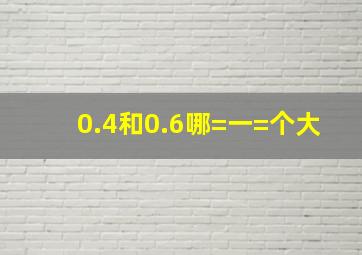 0.4和0.6哪=一=个大